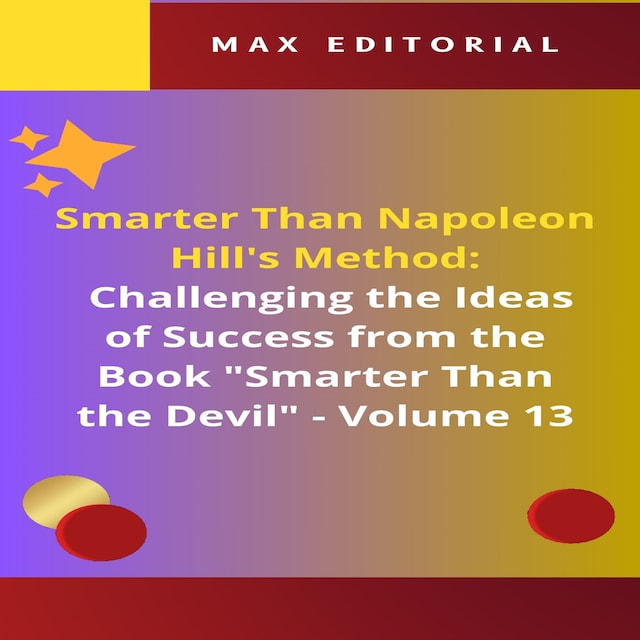 MAX EDITORIAL

Smarter Than Napoleon Hill's Method: Challenging the Ideas of Success from the Book "Smarter Than the Devil" - Volume 13